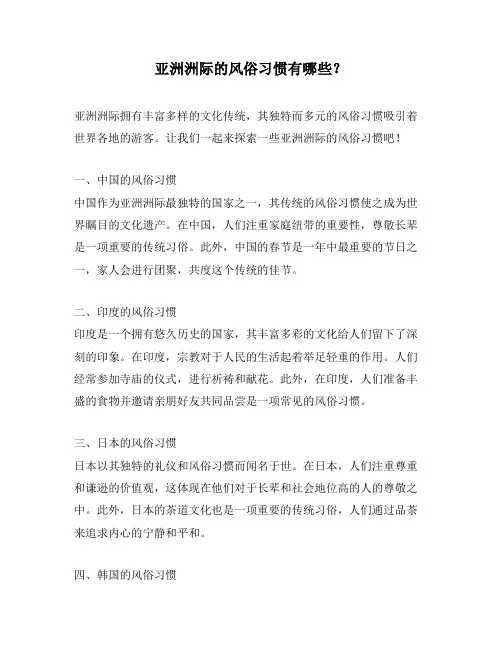 亚洲洲际的风俗习惯有哪些？

亚洲洲际拥有丰富多样的文化传统，其独特而多元的风俗习惯吸引着世界各地的游客。让我们一起来探索一些亚洲洲际的风俗习惯吧！

一、中国的风俗习惯
中国作为亚洲洲际最独特的国家之一，其传统的风俗习惯使之成为世界瞩目的文化遗产。在中国，人们注重家庭纽带的重要性，尊敬长辈是一项重要的传统习俗。此外，中国的春节是一年中最重要的节日之一，家人会进行团聚，共度这个传统的佳节。

二、印度的风俗习惯
印度是一个拥有悠久历史的国家，其丰富多彩的文化给人们留下了深刻的印象。在印度，宗教对于人民的生活起着举足轻重的作用。人们经常参加寺庙的仪式，进行祈祷和献花。此外，在印度，人们准备丰盛的食物并邀请亲朋好友共同品尝是一项常见的风俗习惯。

三、日本的风俗习惯
日本以其独特的礼仪和风俗习惯而闻名于世。在日本，人们注重尊重和谦逊的价值观，这体现在他们对于长辈和社会地位高的人的尊敬之中。此外，日本的茶道文化也是一项重要的传统习俗，人们通过品茶来追求内心的宁静和平和。

四、韩国的风俗习惯